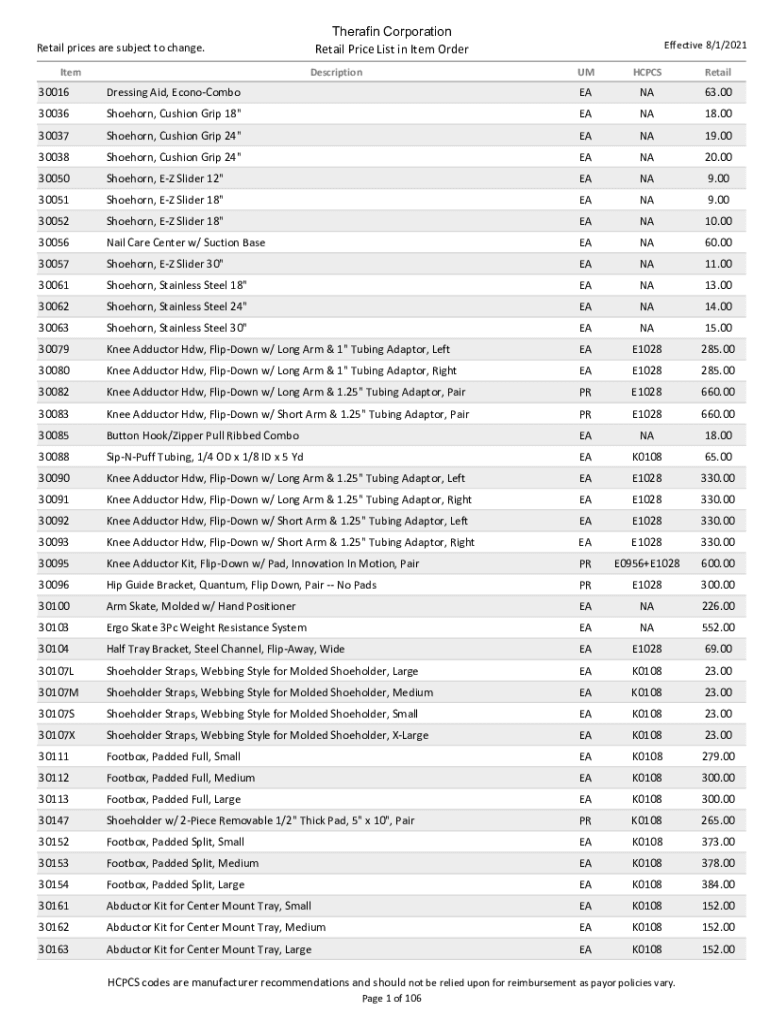 Therafin Corporation

Retail prices are subject to change.

Retail Price List in Item Order

Effective 8/1/2021

| Item | Description | UM | HCPCS | Retail |
|---|---|---|---|---|
| 30016 | Dressing Aid, Econo-Combo | EA | NA | 63.00 |
| 30036 | Shoehorn, Cushion Grip 18" | EA | NA | 18.00 |
| 30037 | Shoehorn, Cushion Grip 24" | EA | NA | 19.00 |
| 30038 | Shoehorn, Cushion Grip 24" | EA | NA | 20.00 |
| 30050 | Shoehorn, E-Z Slider 12" | EA | NA | 9.00 |
| 30051 | Shoehorn, E-Z Slider 18" | EA | NA | 9.00 |
| 30052 | Shoehorn, E-Z Slider 18" | EA | NA | 10.00 |
| 30056 | Nail Care Center w/ Suction Base | EA | NA | 60.00 |
| 30057 | Shoehorn, E-Z Slider 30" | EA | NA | 11.00 |
| 30061 | Shoehorn, Stainless Steel 18" | EA | NA | 13.00 |
| 30062 | Shoehorn, Stainless Steel 24" | EA | NA | 14.00 |
| 30063 | Shoehorn, Stainless Steel 30" | EA | NA | 15.00 |
| 30079 | Knee Adductor Hdw, Flip-Down w/ Long Arm & 1" Tubing Adaptor, Left | EA | E1028 | 285.00 |
| 30080 | Knee Adductor Hdw, Flip-Down w/ Long Arm & 1" Tubing Adaptor, Right | EA | E1028 | 285.00 |
| 30082 | Knee Adductor Hdw, Flip-Down w/ Long Arm & 1.25" Tubing Adaptor, Pair | PR | E1028 | 660.00 |
| 30083 | Knee Adductor Hdw, Flip-Down w/ Short Arm & 1.25" Tubing Adaptor, Pair | PR | E1028 | 660.00 |
| 30085 | Button Hook/Zipper Pull Ribbed Combo | EA | NA | 18.00 |
| 30088 | Sip-N-Puff Tubing, 1/4 OD x 1/8 ID x 5 Yd | EA | K0108 | 65.00 |
| 30090 | Knee Adductor Hdw, Flip-Down w/ Long Arm & 1.25" Tubing Adaptor, Left | EA | E1028 | 330.00 |
| 30091 | Knee Adductor Hdw, Flip-Down w/ Long Arm & 1.25" Tubing Adaptor, Right | EA | E1028 | 330.00 |
| 30092 | Knee Adductor Hdw, Flip-Down w/ Short Arm & 1.25" Tubing Adaptor, Left | EA | E1028 | 330.00 |
| 30093 | Knee Adductor Hdw, Flip-Down w/ Short Arm & 1.25" Tubing Adaptor, Right | EA | E1028 | 330.00 |
| 30095 | Knee Adductor Kit, Flip-Down w/ Pad, Innovation In Motion, Pair | PR | E0956+E1028 | 600.00 |
| 30096 | Hip Guide Bracket, Quantum, Flip Down, Pair -- No Pads | PR | E1028 | 300.00 |
| 30100 | Arm Skate, Molded w/ Hand Positioner | EA | NA | 226.00 |
| 30103 | Ergo Skate 3Pc Weight Resistance System | EA | NA | 552.00 |
| 30104 | Half Tray Bracket, Steel Channel, Flip-Away, Wide | EA | E1028 | 69.00 |
| 30107L | Shoeholder Straps, Webbing Style for Molded Shoeholder, Large | EA | K0108 | 23.00 |
| 30107M | Shoeholder Straps, Webbing Style for Molded Shoeholder, Medium | EA | K0108 | 23.00 |
| 30107S | Shoeholder Straps, Webbing Style for Molded Shoeholder, Small | EA | K0108 | 23.00 |
| 30107X | Shoeholder Straps, Webbing Style for Molded Shoeholder, X-Large | EA | K0108 | 23.00 |
| 30111 | Footbox, Padded Full, Small | EA | K0108 | 279.00 |
| 30112 | Footbox, Padded Full, Medium | EA | K0108 | 300.00 |
| 30113 | Footbox, Padded Full, Large | EA | K0108 | 300.00 |
| 30147 | Shoeholder w/ 2-Piece Removable 1/2" Thick Pad, 5" x 10", Pair | PR | K0108 | 265.00 |
| 30152 | Footbox, Padded Split, Small | EA | K0108 | 373.00 |
| 30153 | Footbox, Padded Split, Medium | EA | K0108 | 378.00 |
| 30154 | Footbox, Padded Split, Large | EA | K0108 | 384.00 |
| 30161 | Abductor Kit for Center Mount Tray, Small | EA | K0108 | 152.00 |
| 30162 | Abductor Kit for Center Mount Tray, Medium | EA | K0108 | 152.00 |
| 30163 | Abductor Kit for Center Mount Tray, Large | EA | K0108 | 152.00 |

HCPCS codes are manufacturer recommendations and should not be relied upon for reimbursement as payor policies vary.

Page 1 of 106